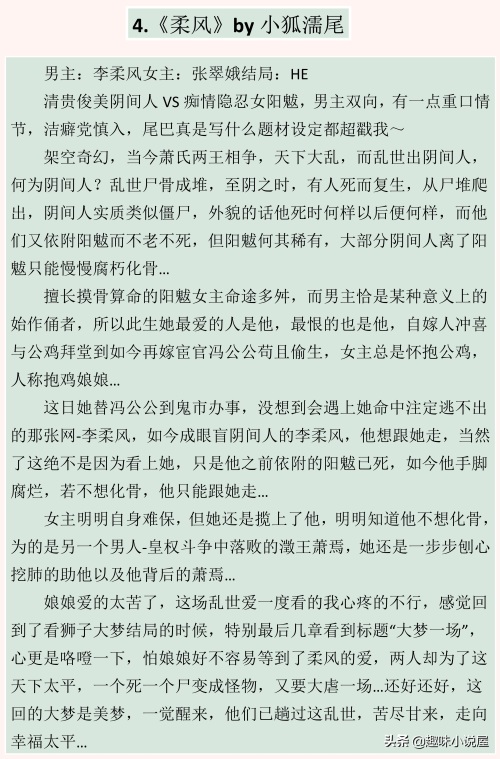 4.《柔风》by 小狐濡尾

男主：李柔风女主：张翠娥结局：HE

清贵俊美阴间人 VS 痴情隐忍女阳魃，男主双向，有一点重口情节，洁癖党慎入，尾巴真是写什么题材设定都超戳我～

架空奇幻，当今萧氏两王相争，天下大乱，而乱世出阴间人，何为阴间人？乱世尸骨成堆，至阴之时，有人死而复生，从尸堆爬出，阴间人实质类似僵尸，外貌的话他死时何样以后便何样，而他们又依附阳魃而不老不死，但阳魃何其稀有，大部分阴间人离了阳魃只能慢慢腐朽化骨…

擅长摸骨算命的阳魃女主命途多舛，而男主恰是某种意义上的始作俑者，所以此生她最爱的人是他，最恨的也是他，自嫁人冲喜与公鸡拜堂到如今再嫁宦官冯公公苟且偷生，女主总是怀抱公鸡，人称抱鸡娘娘…

这日她替冯公公到鬼市办事，没想到会遇上她命中注定逃不出的那张网-李柔风，如今成眼盲阴间人的李柔风，他想跟她走，当然了这绝不是因为看上她，只是他之前依附的阳魃已死，如今他手脚腐烂，若不想化骨，他只能跟她走…

女主明明自身难保，但她还是揽上了他，明明知道他不想化骨，为的是另一个男人-皇权斗争中落败的澂王萧焉，她还是一步步刨心挖肺的助他以及他背后的萧焉…

娘娘爱的太苦了，这场乱世爱一度看的我心疼的不行，感觉回到了看狮子大梦结局的时候，特别最后几章看到标题“大梦一场”，心更是咯噔一下，怕娘娘好不容易等到了柔风的爱，两人却为了这天下太平，一个死一个尸变成怪物，又要大虐一场…还好还好，这回的大梦是美梦，一觉醒来，他们已趟过这乱世，苦尽甘来，走向幸福太平…

头条 @趣味小说屋